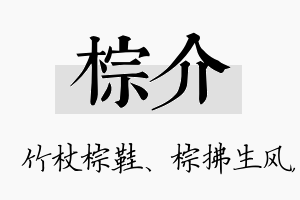 棕介

竹杖棕鞋、棕拂生风,